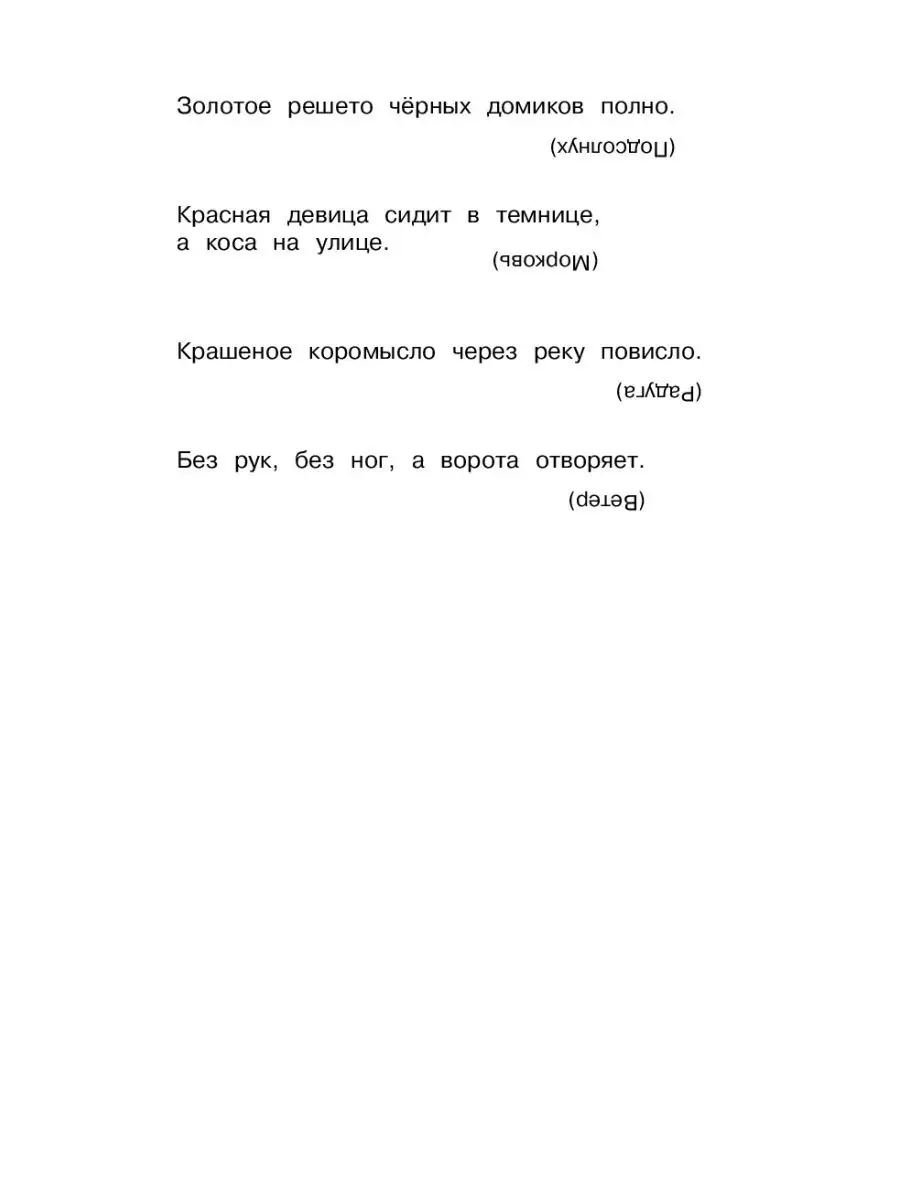 Золотое решето чёрных домиков полно.

(Подсолнух)

Красная девица сидит в темнице, а коса на улице.

(Морковь)

Крашеное коромысло через реку повисло.

(Радуга)

Без рук, без ног, а ворота отворяет.

(Ветер)